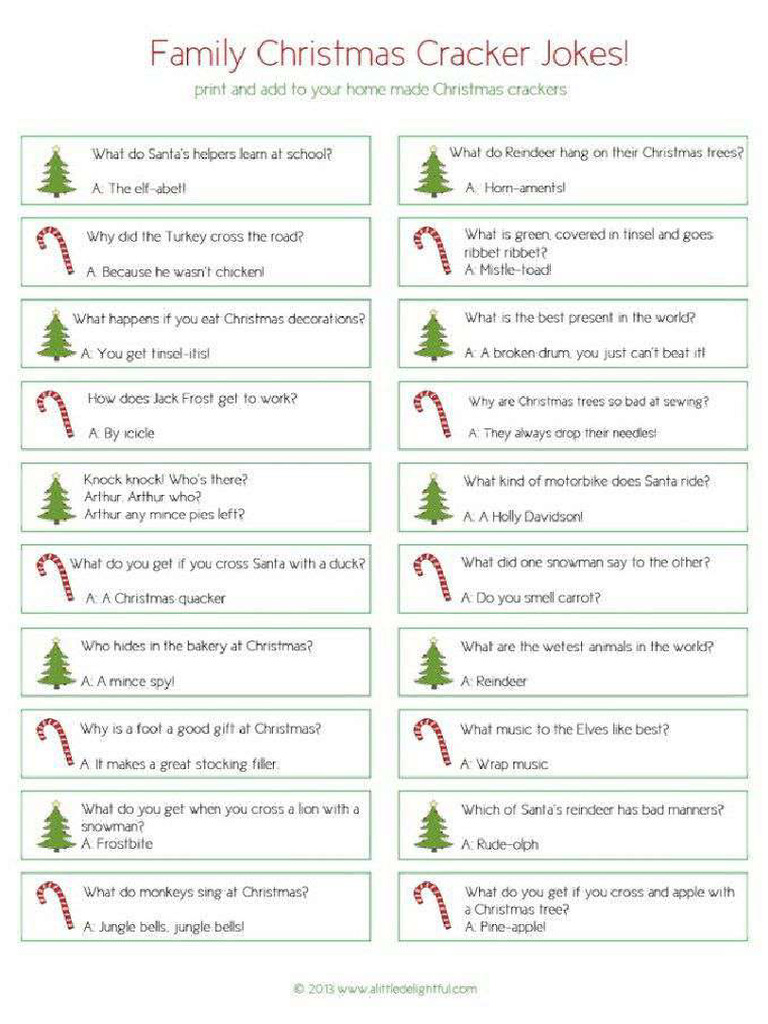 Family Christmas Cracker Jokes!

print and add to your home made Christmas crackers

What do Santa's helpers learn at school?
A: The elf-abet!

Why did the Turkey cross the road?
A: Because he wasn't chicken!

What happens if you eat Christmas decorations?
A: You get tinsel-itis!

How does Jack Frost get to work?
A: By icicle

Knock knock! Who's there?
Arthur. Arthur who?
Arthur any mince pies left?

What do you get if you cross Santa with a duck?
A: A Christmas quacker

Who hides in the bakery at Christmas?
A: A mince spy!

Why is a foot a good gift at Christmas?
A: It makes a great stocking filler.

What do you get when you cross a lion with a snowman?
A: Frostbite

What do monkeys sing at Christmas?
A: Jungle bells, jungle bells!

What do Reindeer hang on their Christmas trees?
A: Horn-aments!

What is green, covered in tinsel and goes ribbet ribbet?
A: Mistle-toad!

What is the best present in the world?
A: A broken drum, you just can't beat it!

Why are Christmas trees so bad at sewing?
A: They always drop their needles!

What kind of motorbike does Santa ride?
A: A Holly Davidson!

What did one snowman say to the other?
A: Do you smell carrot?

What are the wetest animals in the world?
A: Reindeer

What music to the Elves like best?
A: Wrap music

Which of Santa's reindeer has bad manners?
A: Rude-olph

What do you get if you cross and apple with a Christmas tree?
A: Pine-apple!

© 2013 www.alittledelightful.com